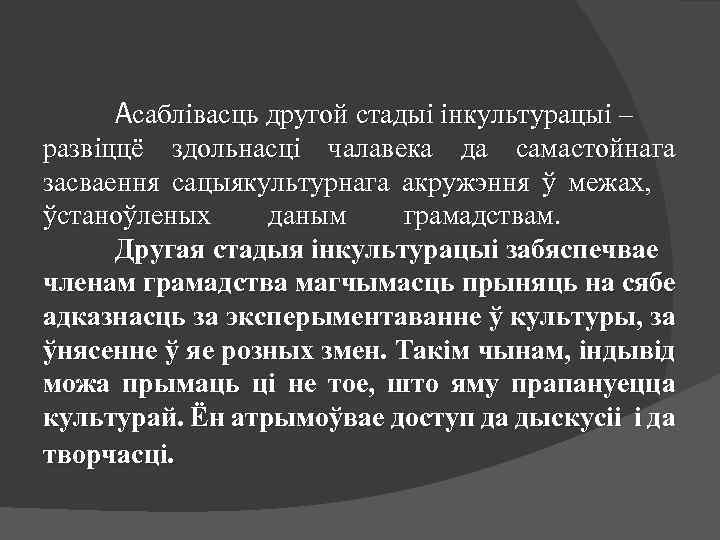 Асаблівасць другой стадыі інкультурацыі – развіццё здольнасці чалавека да самастойнага засваення сацыякультурнага акружэння ў межах, ўстаноўленых даным грамадствам.

Другая стадыя інкультурацыі забяспечвае членам грамадства магчымасць прыняць на сябе адказнасць за эксперыментаванне ў культуры, за ўнясенне ў яе розных змен. Такім чынам, індывід можа прымаць ці не тое, што яму прапануецца культурай. Ён атрымоўвае доступ да дыскусіі і да творчасці.